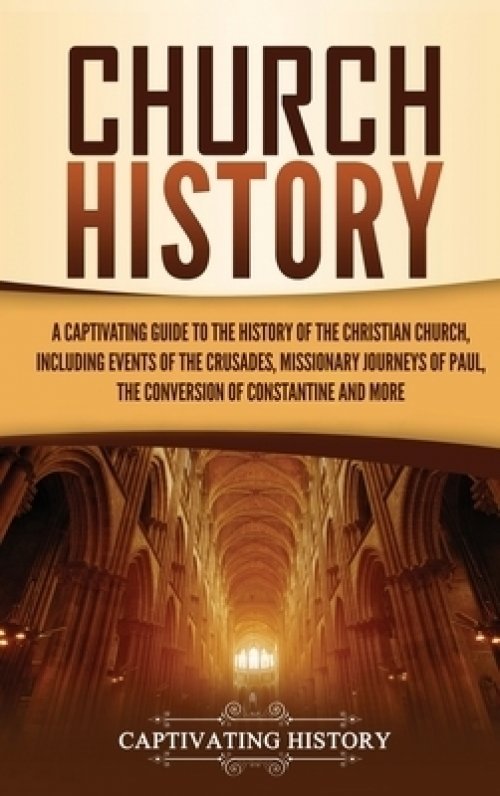 CHURCH HISTORY

A CAPTIVATING GUIDE TO THE HISTORY OF THE CHRISTIAN CHURCH, INCLUDING EVENTS OF THE CRUSADES, MISSIONARY JOURNEYS OF PAUL, THE CONVERSION OF CONSTANTINE AND MORE

CAPTIVATING HISTORY